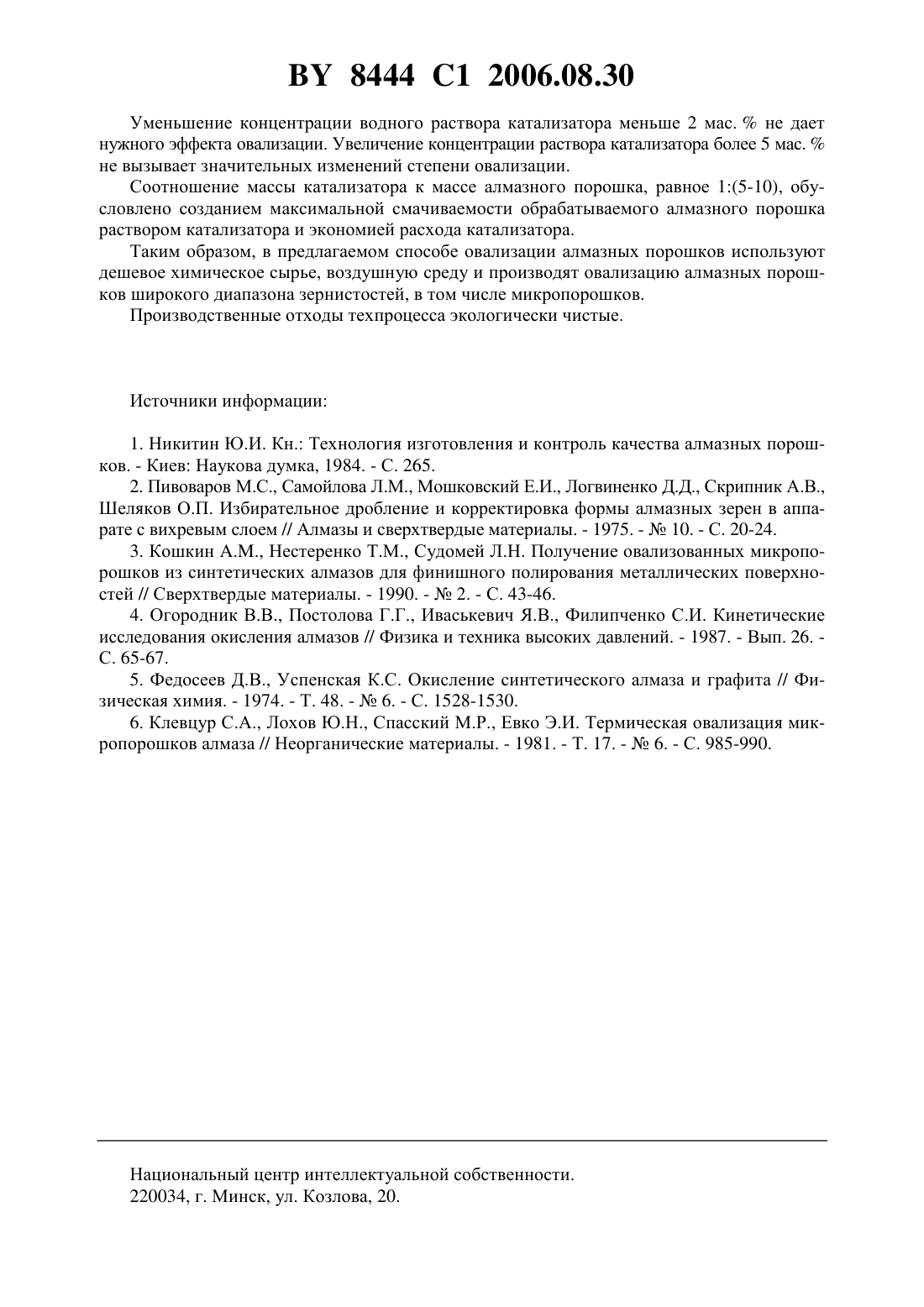 BY 8444 C1 2006.08.30

Уменьшение концентрации водного раствора катализатора меньше 2 мас. % не дает нужного эффекта овализации. Увеличение концентрации раствора катализатора более 5 мас. % не вызывает значительных изменений степени овализации.

Соотношение массы катализатора к массе алмазного порошка, равное 1:(5-10), обусловлено созданием максимальной смачиваемости обрабатываемого алмазного порошка раствором катализатора и экономией расхода катализатора.

Таким образом, в предлагаемом способе овализации алмазных порошков используют дешевое химическое сырье, воздушную среду и производят овализацию алмазных порошков широкого диапазона зернистостей, в том числе микропорошков.

Производственные отходы техпроцесса экологически чистые.

Источники информации:

1. Никитин Ю.И. Кн.: Технология изготовления и контроль качества алмазных порошков. - Киев: Наукова думка, 1984. - С. 265.

2. Пивоваров М.С., Самойлова Л.М., Мошковский Е.И., Логвиненко Д.Д., Скрипник А.В., Шеляков О.П. Избирательное дробление и корректировка формы алмазных зерен в аппарате с вихревым слоем // Алмазы и сверхтвердые материалы. - 1975. - № 10. - С. 20-24.

3. Кошкин А.М., Нестеренко Т.М., Судомей Л.Н. Получение овализованных микропорошков из синтетических алмазов для финишного полирования металлических поверхностей // Сверхтвердые материалы. - 1990. - № 2. - С. 43-46.

4. Огородник В.В., Постолова Г.Г., Иваськевич Я.В., Филипченко С.И. Кинетические исследования окисления алмазов // Физика и техника высоких давлений. - 1987. - Вып. 26. - С. 65-67.

5. Федосеев Д.В., Успенская К.С. Окисление синтетического алмаза и графита // Физическая химия. - 1974. - Т. 48. - № 6. - С. 1528-1530.

6. Клевцур С.А., Лохов Ю.Н., Спасский М.Р., Евко Э.И. Термическая овализация микропорошков алмаза // Неорганические материалы. - 1981. - Т. 17. - № 6. - С. 985-990.

Национальный центр интеллектуальной собственности.
220034, г. Минск, ул. Козлова, 20.